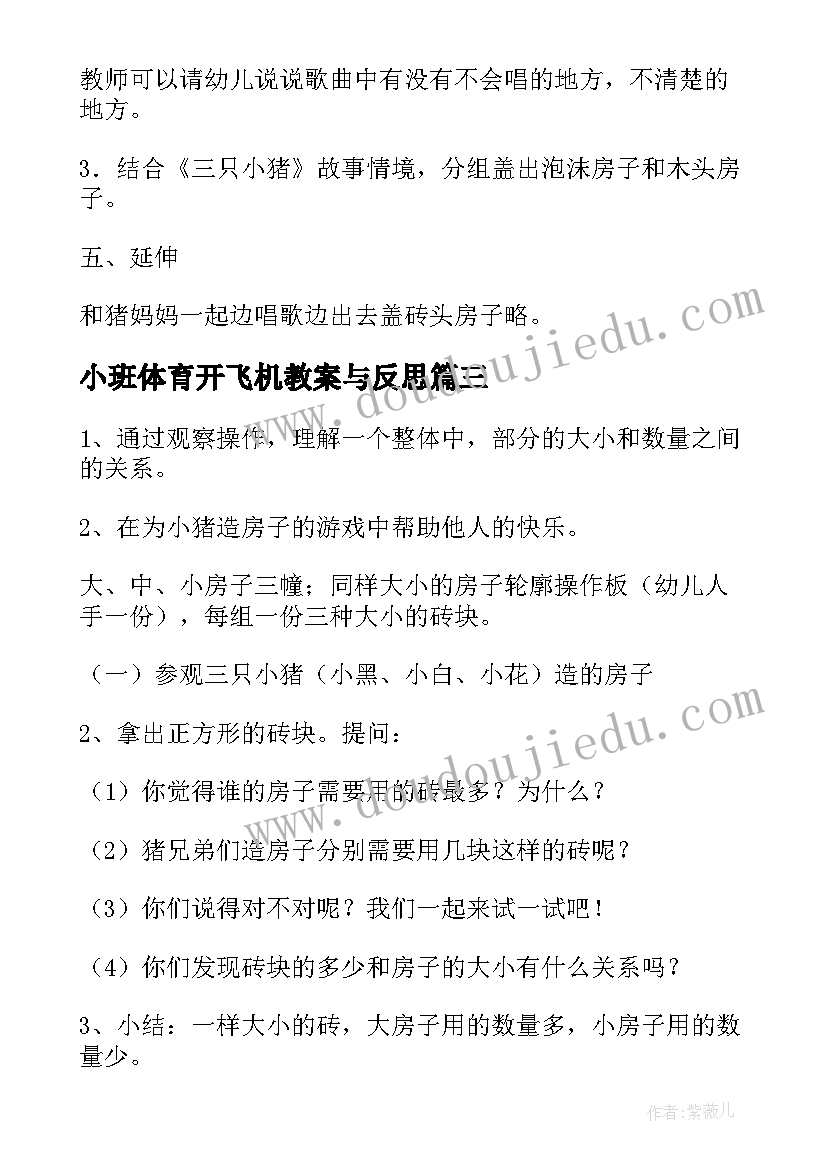 教师可以请幼儿说说歌曲中有没有不会唱的地方，不清楚的地方。

3．结合《三只小猪》故事情境，分组盖出泡沫房子和木头房子。

五、延伸

和猪妈妈一起边唱歌边出去盖砖头房子略。

小班体育开飞机教案与反思篇三

1、通过观察操作，理解一个整体中，部分的大小和数量之间的关系。

2、在为小猪造房子的游戏中帮助他人的快乐。

大、中、小房子三幢；同样大小的房子轮廓操作板（幼儿人手一份），每组一份三种大小的砖块。

（一）参观三只小猪（小黑、小白、小花）造的房子

2、拿出正方形的砖块。提问：

（1）你觉得谁的房子需要用的砖最多？为什么？

（2）猪兄弟们造房子分别需要用几块这样的砖呢？

（3）你们说得对不对呢？我们一起来试一试吧！

（4）你们发现砖块的多少和房子的大小有什么关系吗？

3、小结：一样大小的砖，大房子用的数量多，小房子用的数量少。

www.doudoujiedu.com

www.doudoujiedu.com

作者：紫薇儿